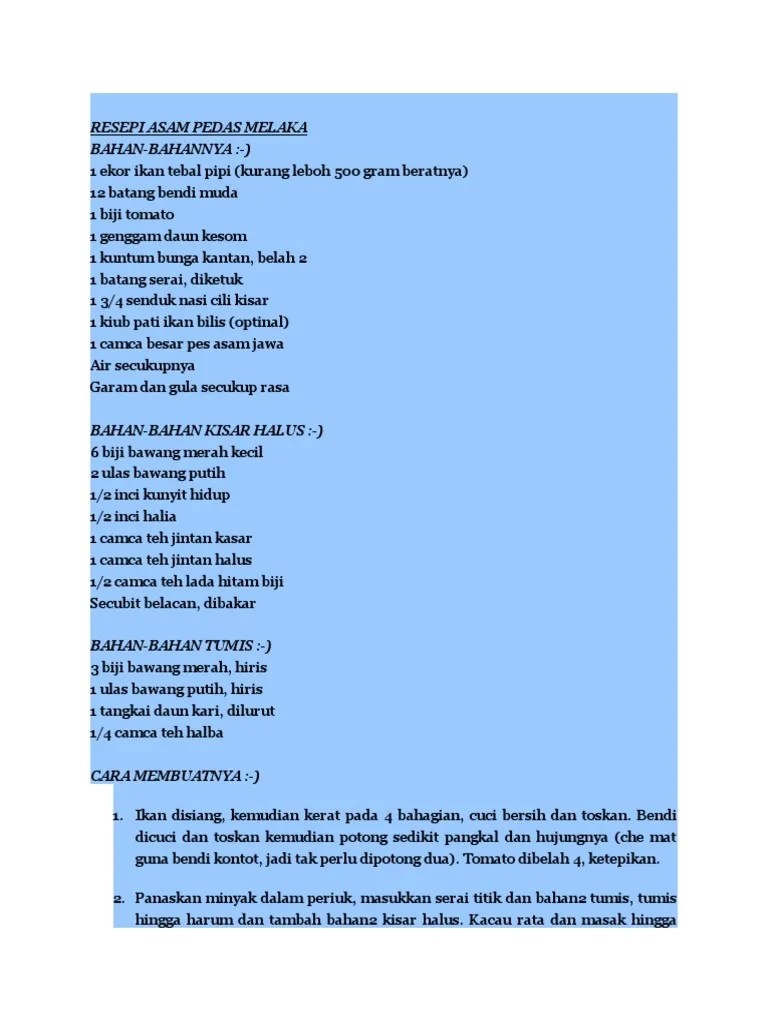 RESEPI ASAM PEDAS MELAKA
BAHAN-BAHANNYA :-)
1 ekor ikan tebal pipi (kurang leboh 500 gram beratnya)
12 batang bendi muda
1 biji tomato
1 genggam daun kesom
1 kuntum bunga kantan, belah 2
1 batang serai, diketuk
1 3/4 senduk nasi cili kisar
1 kiub pati ikan bilis (optinal)
1 camca besar pes asam jawa
Air secukupnya
Garam dan gula secukup rasa

BAHAN-BAHAN KISAR HALUS :-)
6 biji bawang merah kecil
2 ulas bawang putih
1/2 inci kunyit hidup
1/2 inci halia
1 camca teh jintan kasar
1 camca teh jintan halus
1/2 camca teh lada hitam biji
Secubit belacan, dibakar

BAHAN-BAHAN TUMIS :-)
3 biji bawang merah, hiris
1 ulas bawang putih, hiris
1 tangkai daun kari, dilurut
1/4 camca teh halba

CARA MEMBUATNYA :-)

1. Ikan disiang, kemudian kerat pada 4 bahagian, cuci bersih dan toskan. Bendi dicuci dan toskan kemudian potong sedikit pangkal dan hujungnya (che mat guna bendi kontot, jadi tak perlu dipotong dua). Tomato dibelah 4, ketepikan.

2. Panaskan minyak dalam periuk, masukkan serai titik dan bahan2 tumis, tumis hingga harum dan tambah bahan2 kisar halus. Kacau rata dan masak hingga